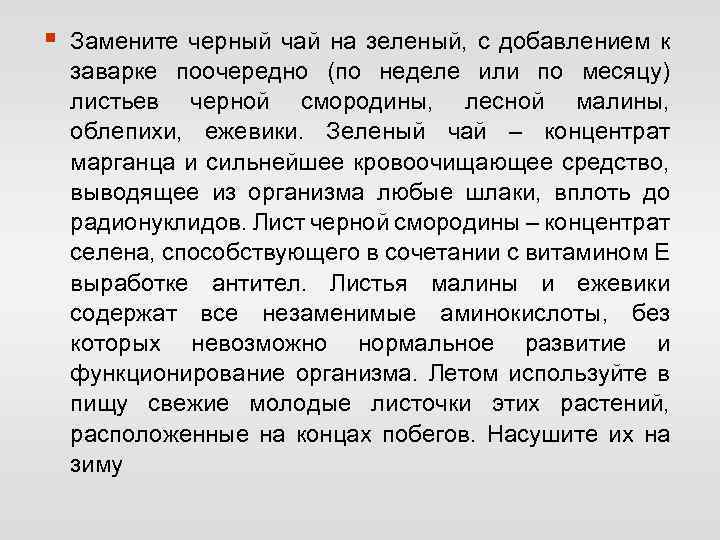 Замените черный чай на зеленый, с добавлением к заварке поочередно (по неделе или по месяцу) листьев черной смородины, лесной малины, облепихи, ежевики. Зеленый чай – концентрат марганца и сильнейшее кровоочищающее средство, выводящее из организма любые шлаки, вплоть до радионуклидов. Лист черной смородины – концентрат селена, способствующего в сочетании с витамином Е выработке антител. Листья малины и ежевики содержат все незаменимые аминокислоты, без которых невозможно нормальное развитие и функционирование организма. Летом используйте в пищу свежие молодые листочки этих растений, расположенные на концах побегов. Насушите их на зиму